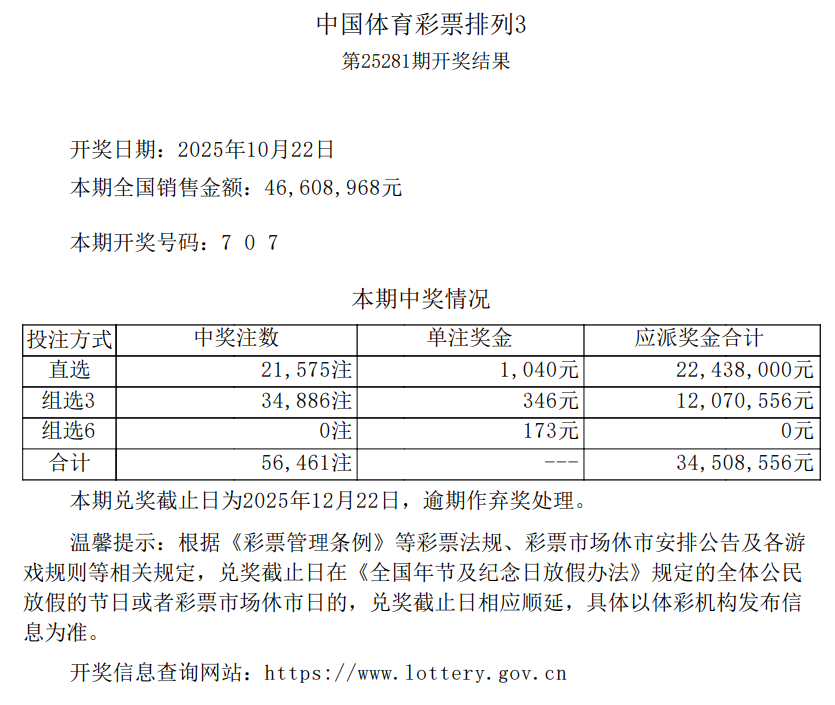 中国体育彩票排列3

第25281期开奖结果

开奖日期：2025年10月22日

本期全国销售金额：46,608,968元

本期开奖号码：7 0 7

本期中奖情况

| 投注方式 | 中奖注数 | 单注奖金 | 应派奖金合计 |
|---|---|---|---|
| 直选 | 21,575注 | 1,040元 | 22,438,000元 |
| 组选3 | 34,886注 | 346元 | 12,070,556元 |
| 组选6 | 0注 | 173元 | 0元 |
| 合计 | 56,461注 | --- | 34,508,556元 |

本期兑奖截止日为2025年12月22日，逾期作弃奖处理。

温馨提示：根据《彩票管理条例》等彩票法规、彩票市场休市安排公告及各游戏规则等相关规定，兑奖截止日在《全国年节及纪念日放假办法》规定的全体公民放假的节日或者彩票市场休市日的，兑奖截止日相应顺延，具体以体彩机构发布信息为准。

开奖信息查询网站：https://www.lottery.gov.cn